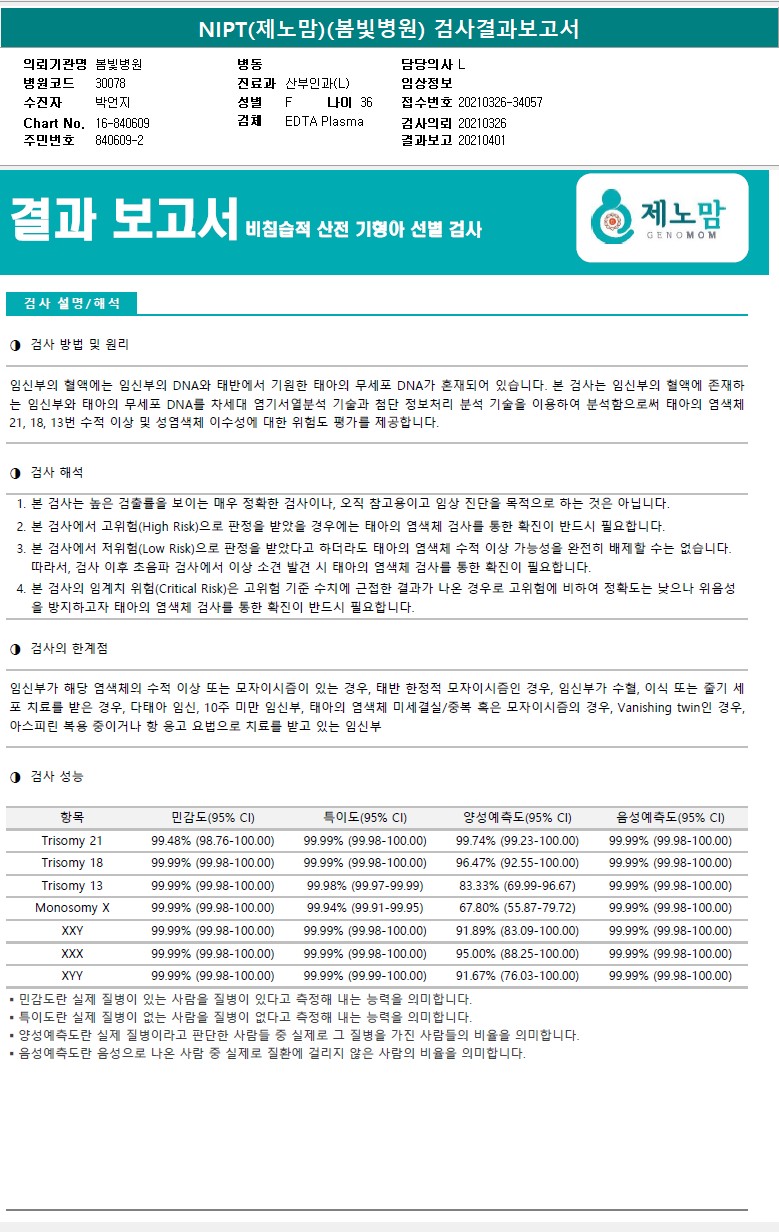 NIPT(제노맘)(봄빛병원) 검사결과보고서

의뢰기관명 봄빛병원
병원코드 30078
수진자 박언지
Chart No. 16-840609
주민번호 840609-2

병동
진료과 산부인과(L)
성별 F 나이 36
검체 EDTA Plasma

담당의사 L
임상정보
접수번호 20210326-34057
검사의뢰 20210326
결과보고 20210401

결과 보고서 비침습적 산전 기형아 선별 검사

제노맘 GENOMOM

검사 설명/해석

◑ 검사 방법 및 원리

임신부의 혈액에는 임신부의 DNA와 태반에서 기원한 태아의 무세포 DNA가 혼재되어 있습니다. 본 검사는 임신부의 혈액에 존재하는 임신부와 태아의 무세포 DNA를 차세대 염기서열분석 기술과 첨단 정보처리 분석 기술을 이용하여 분석함으로써 태아의 염색체 21, 18, 13번 수적 이상 및 성염색체 이수성에 대한 위험도 평가를 제공합니다.

◑ 검사 해석

1. 본 검사는 높은 검출률을 보이는 매우 정확한 검사이나, 오직 참고용이고 임상 진단을 목적으로 하는 것은 아닙니다.
2. 본 검사에서 고위험(High Risk)으로 판정을 받았을 경우에는 태아의 염색체 검사를 통한 확진이 반드시 필요합니다.
3. 본 검사에서 저위험(Low Risk)으로 판정을 받았다고 하더라도 태아의 염색체 수적 이상 가능성을 완전히 배제할 수는 없습니다. 따라서, 검사 이후 초음파 검사에서 이상 소견 발견 시 태아의 염색체 검사를 통한 확진이 필요합니다.
4. 본 검사의 임계치 위험(Critical Risk)은 고위험 기준 수치에 근접한 결과가 나온 경우로 고위험에 비하여 정확도는 낮으나 위음성을 방지하고자 태아의 염색체 검사를 통한 확진이 반드시 필요합니다.

◑ 검사의 한계점

임신부가 해당 염색체의 수적 이상 또는 모자이시즘이 있는 경우, 태반 한정적 모자이시즘인 경우, 임신부가 수혈, 이식 또는 줄기 세포 치료를 받은 경우, 다태아 임신, 10주 미만 임신부, 태아의 염색체 미세결실/중복 혹은 모자이시즘의 경우, Vanishing twin인 경우, 아스피린 복용 중이거나 항 응고 요법으로 치료를 받고 있는 임신부

◑ 검사 성능

| 항목 | 민감도(95% CI) | 특이도(95% CI) | 양성예측도(95% CI) | 음성예측도(95% CI) |
|---|---|---|---|---|
| Trisomy 21 | 99.48% (98.76-100.00) | 99.99% (99.98-100.00) | 99.74% (99.23-100.00) | 99.99% (99.98-100.00) |
| Trisomy 18 | 99.99% (99.98-100.00) | 99.99% (99.98-100.00) | 96.47% (92.55-100.00) | 99.99% (99.98-100.00) |
| Trisomy 13 | 99.99% (99.98-100.00) | 99.98% (99.97-99.99) | 83.33% (69.99-96.67) | 99.99% (99.98-100.00) |
| Monosomy X | 99.99% (99.98-100.00) | 99.94% (99.91-99.95) | 67.80% (55.87-79.72) | 99.99% (99.98-100.00) |
| XXY | 99.99% (99.98-100.00) | 99.99% (99.98-100.00) | 91.89% (83.09-100.00) | 99.99% (99.98-100.00) |
| XXX | 99.99% (99.98-100.00) | 99.99% (99.98-100.00) | 95.00% (88.25-100.00) | 99.99% (99.98-100.00) |
| XYY | 99.99% (99.98-100.00) | 99.99% (99.99-100.00) | 91.67% (76.03-100.00) | 99.99% (99.98-100.00) |

▪ 민감도란 실제 질병이 있는 사람을 질병이 있다고 측정해 내는 능력을 의미합니다.
▪ 특이도란 실제 질병이 없는 사람을 질병이 없다고 측정해 내는 능력을 의미합니다.
▪ 양성예측도란 실제 질병이라고 판단한 사람들 중 실제로 그 질병을 가진 사람들의 비율을 의미합니다.
▪ 음성예측도란 음성으로 나온 사람 중 실제로 질환에 걸리지 않은 사람의 비율을 의미합니다.